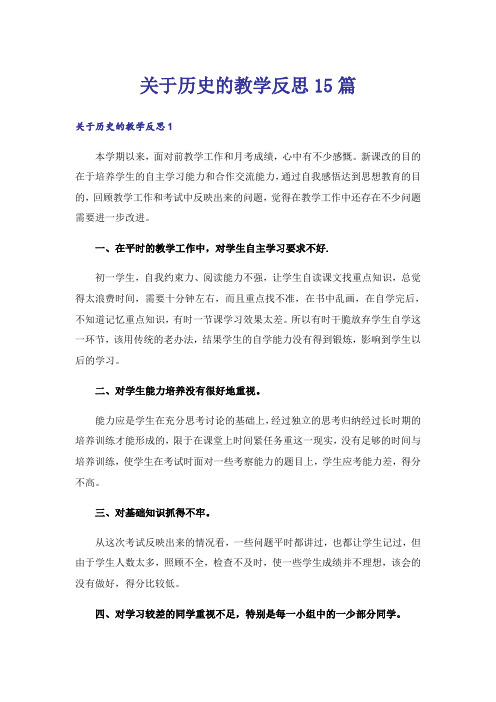 关于历史的教学反思15篇

关于历史的教学反思1

本学期以来，面对前教学工作和月考成绩，心中有不少感慨。新课改的目的在于培养学生的自主学习能力和合作交流能力，通过自我感悟达到思想教育的目的，回顾教学工作和考试中反映出来的问题，觉得在教学工作中还存在不少问题需要进一步改进。

一、在平时的教学工作中，对学生自主学习要求不好.

初一学生，自我约束力、阅读能力不强，让学生自读课文找重点知识，总觉得太浪费时间，需要十分钟左右，而且重点找不准，在书中乱画，在自学完后，不知道记忆重点知识，有时一节课学习效果太差。所以有时干脆放弃学生自学这一环节，该用传统的老办法，结果学生的自学能力没有得到锻炼，影响到学生以后的学习。

二、对学生能力培养没有很好地重视。

能力应是学生在充分思考讨论的基础上，经过独立的思考归纳经过长时期的培养训练才能形成的，限于在课堂上时间紧任务重这一现实，没有足够的时间与培养训练，使学生在考试时面对一些考察能力的题目上，学生应考能力差，得分不高。

三、对基础知识抓得不牢。

从这次考试反映出来的情况看，一些问题平时都讲过，也都让学生记过，但由于学生人数太多，照顾不全，检查不及时，使一些学生成绩并不理想，该会的没有做好，得分比较低。

四、对学习较差的同学重视不足，特别是每一小组中的一少部分同学。